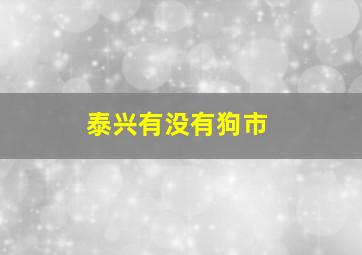 泰兴有没有狗市